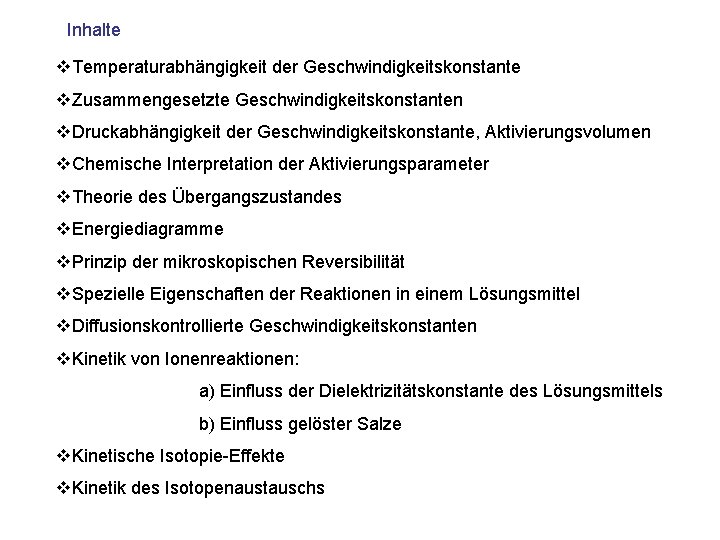 Inhalte

❖Temperaturabhängigkeit der Geschwindigkeitskonstante

❖Zusammengesetzte Geschwindigkeitskonstanten

❖Druckabhängigkeit der Geschwindigkeitskonstante, Aktivierungsvolumen

❖Chemische Interpretation der Aktivierungsparameter

❖Theorie des Übergangszustandes

❖Energiediagramme

❖Prinzip der mikroskopischen Reversibilität

❖Spezielle Eigenschaften der Reaktionen in einem Lösungsmittel

❖Diffusionskontrollierte Geschwindigkeitskonstanten

❖Kinetik von Ionenreaktionen:

a) Einfluss der Dielektrizitätskonstante des Lösungsmittels

b) Einfluss gelöster Salze

❖Kinetische Isotopie-Effekte

❖Kinetik des Isotopenaustauschs